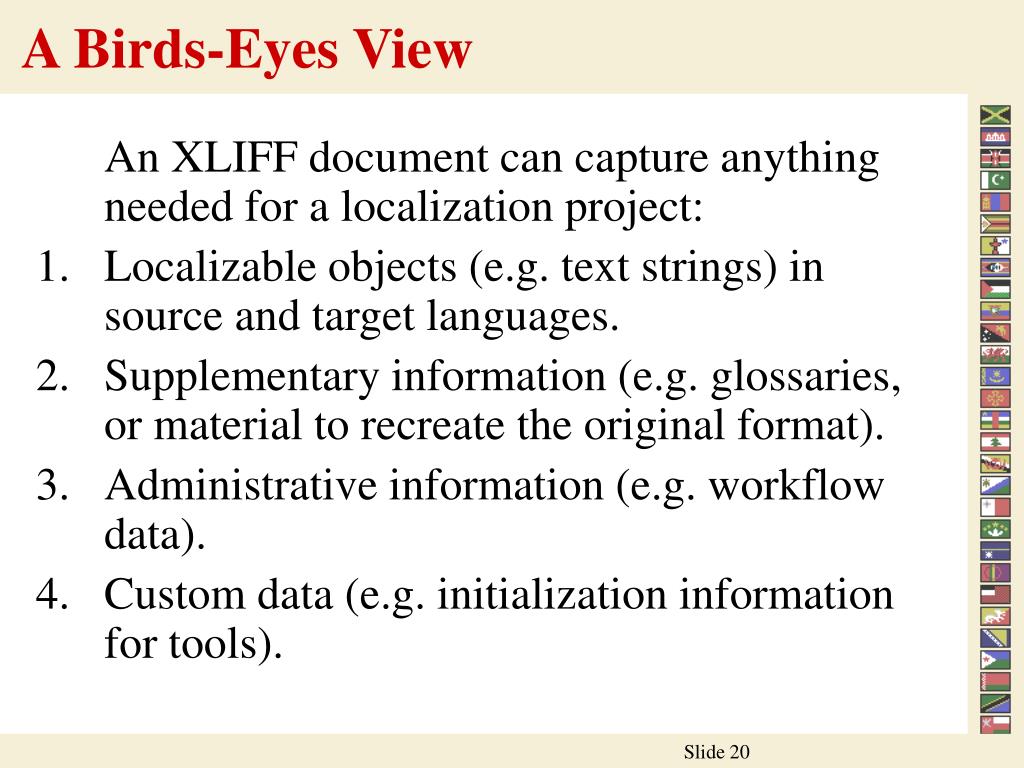 A Birds-Eyes View

An XLIFF document can capture anything needed for a localization project:

1. Localizable objects (e.g. text strings) in source and target languages.
2. Supplementary information (e.g. glossaries, or material to recreate the original format).
3. Administrative information (e.g. workflow data).
4. Custom data (e.g. initialization information for tools).

Slide 20